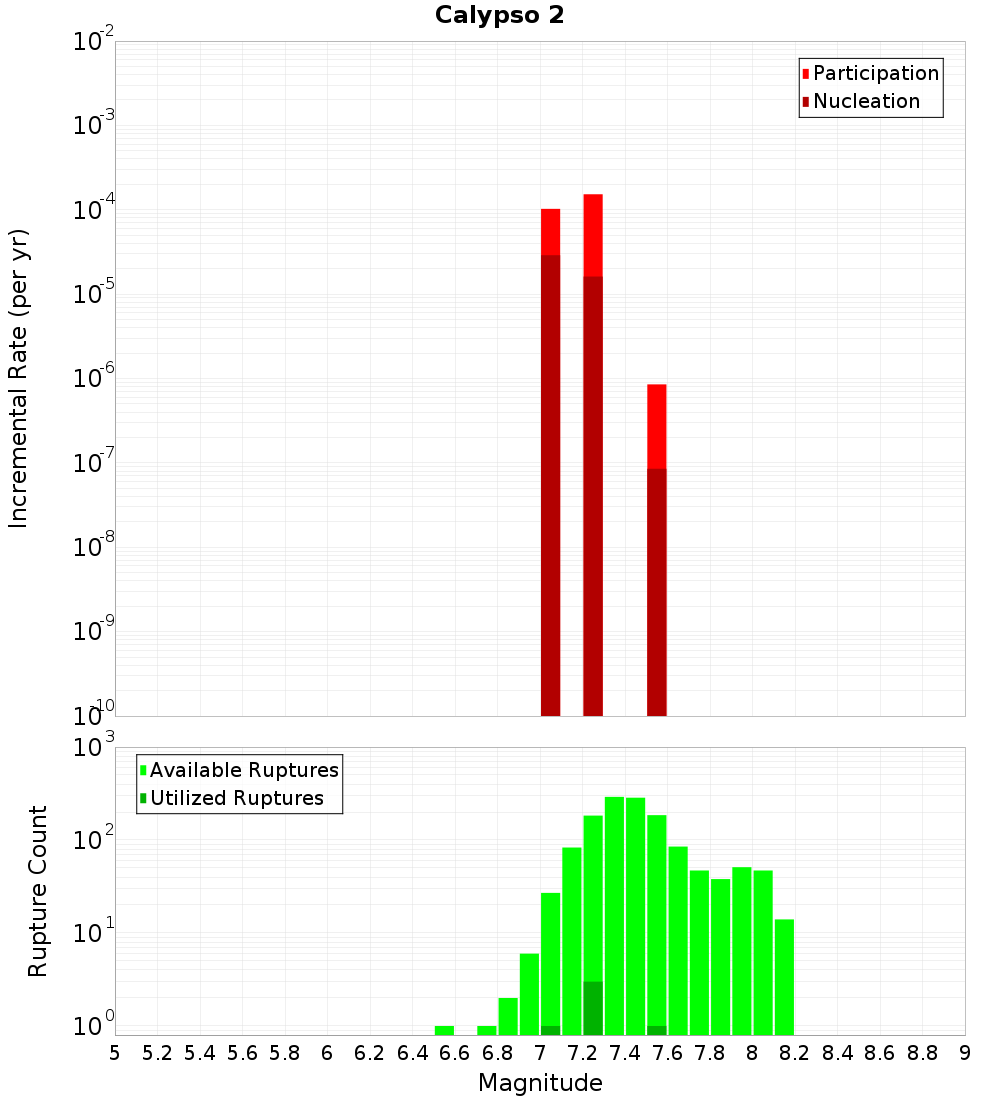 Calypso 2

Participation
Nucleation

Incremental Rate (per yr)

$10^{-2}$
$10^{-3}$
$10^{-4}$
$10^{-5}$
$10^{-6}$
$10^{-7}$
$10^{-8}$
$10^{-9}$
$10^{-10}$

Available Ruptures
Utilized Ruptures

Rupture Count

$10^{3}$
$10^{2}$
$10^{1}$
$10^{0}$

5 5.2 5.4 5.6 5.8 6 6.2 6.4 6.6 6.8 7 7.2 7.4 7.6 7.8 8 8.2 8.4 8.6 8.8 9

Magnitude